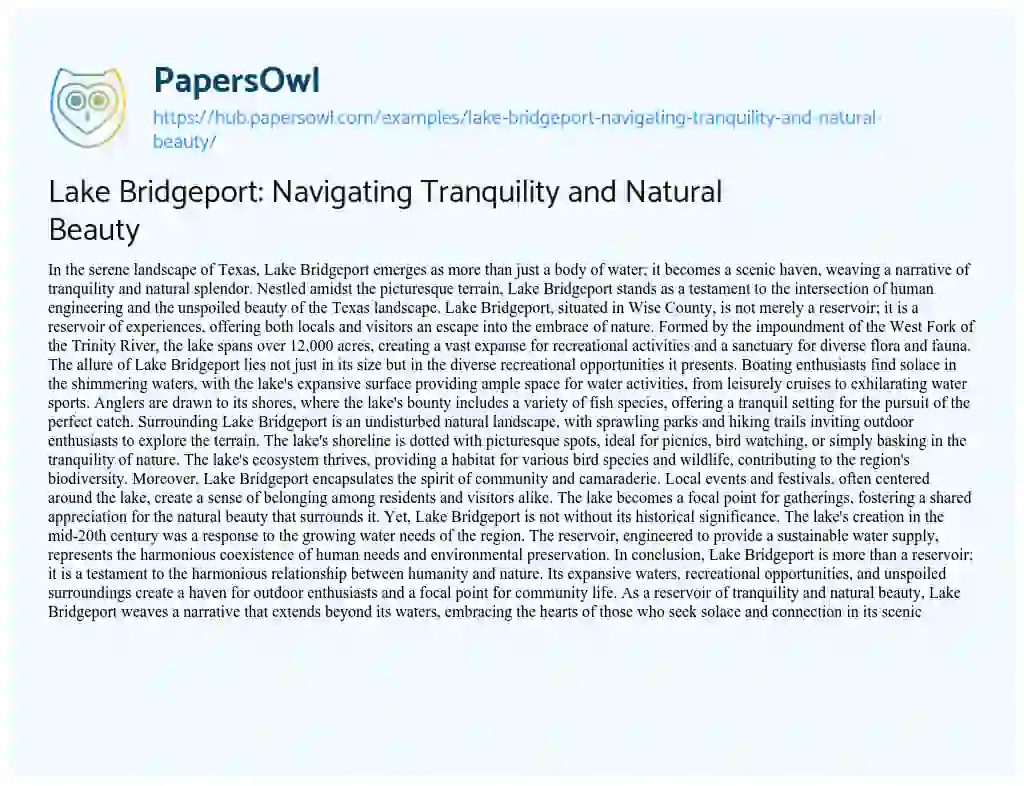 PapersOwl
https://hub.papersowl.com/examples/lake-bridgeport-navigating-tranquility-and-natural-beauty/

Lake Bridgeport: Navigating Tranquility and Natural Beauty

In the serene landscape of Texas, Lake Bridgeport emerges as more than just a body of water; it becomes a scenic haven, weaving a narrative of tranquility and natural splendor. Nestled amidst the picturesque terrain, Lake Bridgeport stands as a testament to the intersection of human engineering and the unspoiled beauty of the Texas landscape. Lake Bridgeport, situated in Wise County, is not merely a reservoir; it is a reservoir of experiences, offering both locals and visitors an escape into the embrace of nature. Formed by the impoundment of the West Fork of the Trinity River, the lake spans over 12,000 acres, creating a vast expanse for recreational activities and a sanctuary for diverse flora and fauna. The allure of Lake Bridgeport lies not just in its size but in the diverse recreational opportunities it presents. Boating enthusiasts find solace in the shimmering waters, with the lake's expansive surface providing ample space for water activities, from leisurely cruises to exhilarating water sports. Anglers are drawn to its shores, where the lake's bounty includes a variety of fish species, offering a tranquil setting for the pursuit of the perfect catch. Surrounding Lake Bridgeport is an undisturbed natural landscape, with sprawling parks and hiking trails inviting outdoor enthusiasts to explore the terrain. The lake's shoreline is dotted with picturesque spots, ideal for picnics, bird watching, or simply basking in the tranquility of nature. The lake's ecosystem thrives, providing a habitat for various bird species and wildlife, contributing to the region's biodiversity. Moreover, Lake Bridgeport encapsulates the spirit of community and camaraderie. Local events and festivals, often centered around the lake, create a sense of belonging among residents and visitors alike. The lake becomes a focal point for gatherings, fostering a shared appreciation for the natural beauty that surrounds it. Yet, Lake Bridgeport is not without its historical significance. The lake's creation in the mid-20th century was a response to the growing water needs of the region. The reservoir, engineered to provide a sustainable water supply, represents the harmonious coexistence of human needs and environmental preservation. In conclusion, Lake Bridgeport is more than a reservoir; it is a testament to the harmonious relationship between humanity and nature. Its expansive waters, recreational opportunities, and unspoiled surroundings create a haven for outdoor enthusiasts and a focal point for community life. As a reservoir of tranquility and natural beauty, Lake Bridgeport weaves a narrative that extends beyond its waters, embracing the hearts of those who seek solace and connection in its scenic